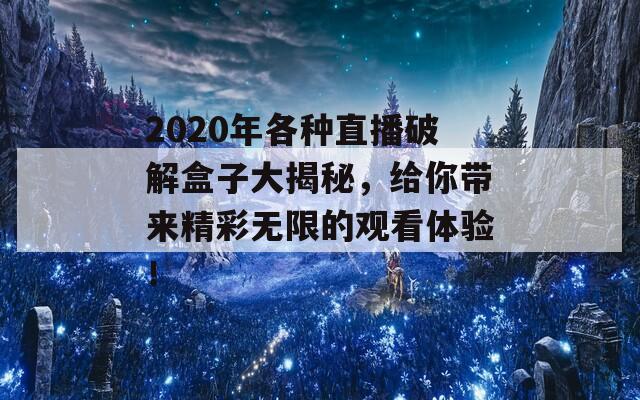 2020年各种直播破解盒子大揭秘，给你带来精彩无限的观看体验！